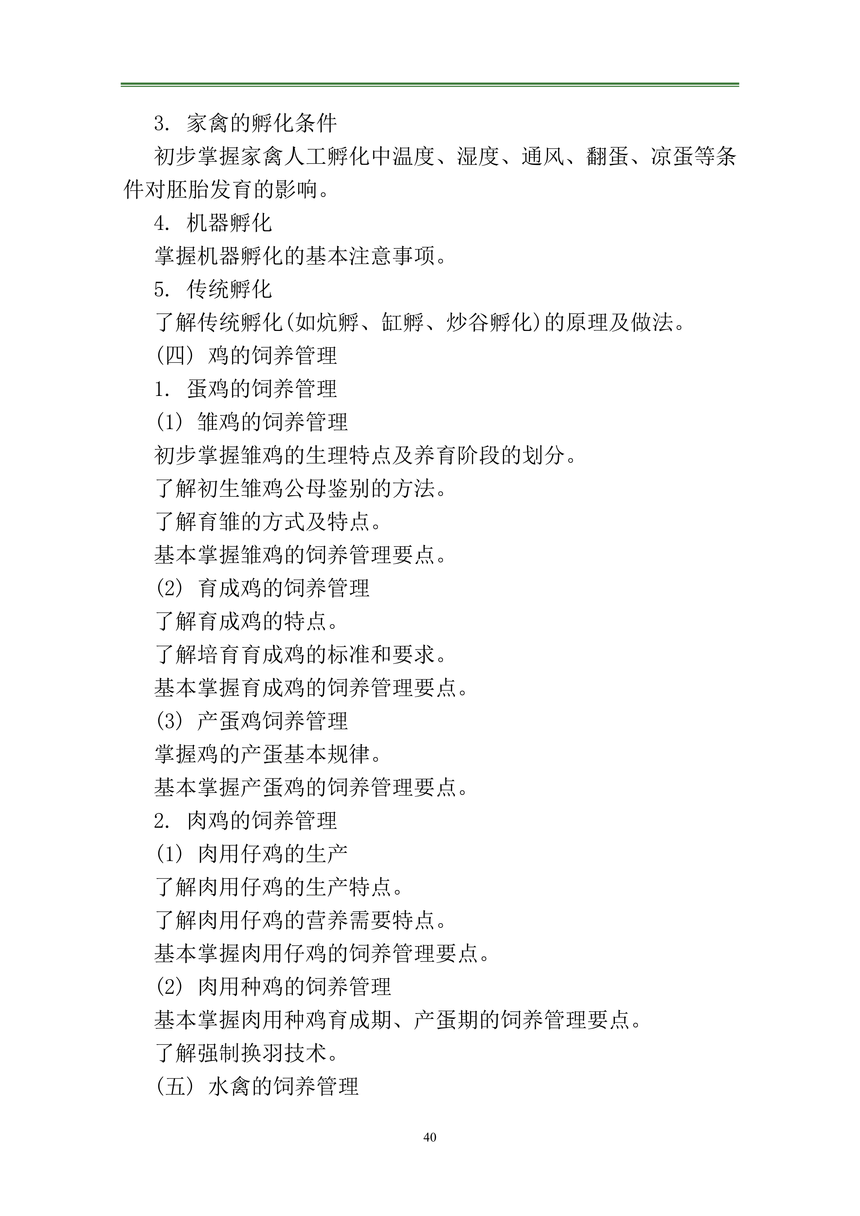 3. 家禽的孵化条件

初步掌握家禽人工孵化中温度、湿度、通风、翻蛋、凉蛋等条件对胚胎发育的影响。

4. 机器孵化

掌握机器孵化的基本注意事项。

5. 传统孵化

了解传统孵化(如炕孵、缸孵、炒谷孵化)的原理及做法。

(四) 鸡的饲养管理

1. 蛋鸡的饲养管理

(1) 雏鸡的饲养管理

初步掌握雏鸡的生理特点及养育阶段的划分。

了解初生雏鸡公母鉴别的方法。

了解育雏的方式及特点。

基本掌握雏鸡的饲养管理要点。

(2) 育成鸡的饲养管理

了解育成鸡的特点。

了解培育育成鸡的标准和要求。

基本掌握育成鸡的饲养管理要点。

(3) 产蛋鸡饲养管理

掌握鸡的产蛋基本规律。

基本掌握产蛋鸡的饲养管理要点。

2. 肉鸡的饲养管理

(1) 肉用仔鸡的生产

了解肉用仔鸡的生产特点。

了解肉用仔鸡的营养需要特点。

基本掌握肉用仔鸡的饲养管理要点。

(2) 肉用种鸡的饲养管理

基本掌握肉用种鸡育成期、产蛋期的饲养管理要点。

了解强制换羽技术。

(五) 水禽的饲养管理

40